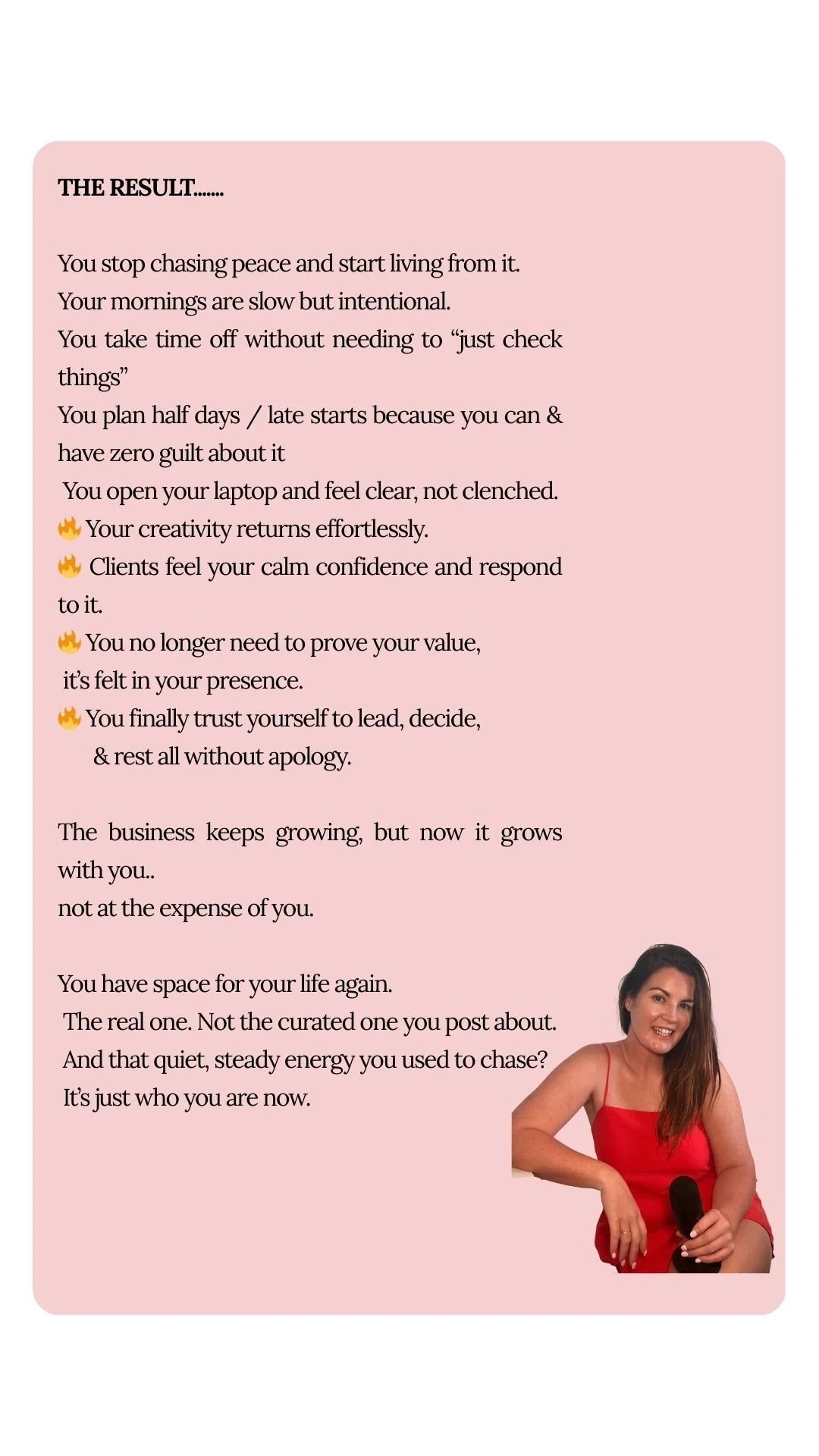 THE RESULT.......

You stop chasing peace and start living from it.
Your mornings are slow but intentional.
You take time off without needing to “just check things”
You plan half days / late starts because you can & have zero guilt about it
You open your laptop and feel clear, not clenched.
🔥 Your creativity returns effortlessly.
🔥 Clients feel your calm confidence and respond to it.
🔥 You no longer need to prove your value,
it’s felt in your presence.
🔥 You finally trust yourself to lead, decide,
& rest all without apology.

The business keeps growing, but now it grows with you..
not at the expense of you.

You have space for your life again.
The real one. Not the curated one you post about.
And that quiet, steady energy you used to chase?
It’s just who you are now.